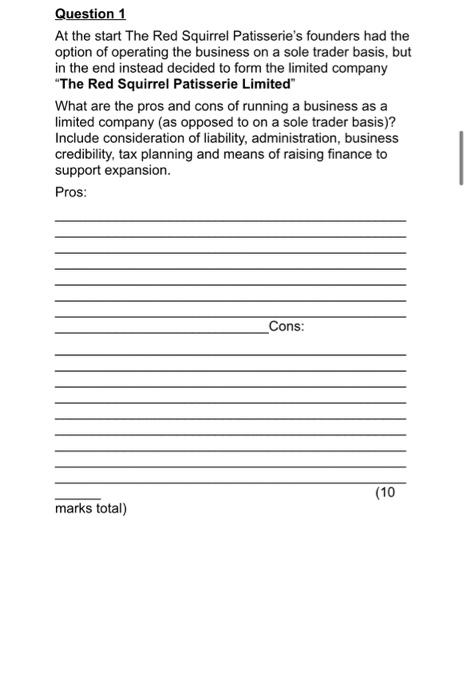 Question 1

At the start The Red Squirrel Patisserie's founders had the option of operating the business on a sole trader basis, but in the end instead decided to form the limited company "The Red Squirrel Patisserie Limited"

What are the pros and cons of running a business as a limited company (as opposed to on a sole trader basis)? Include consideration of liability, administration, business credibility, tax planning and means of raising finance to support expansion.

Pros:

Cons:

(10 marks total)